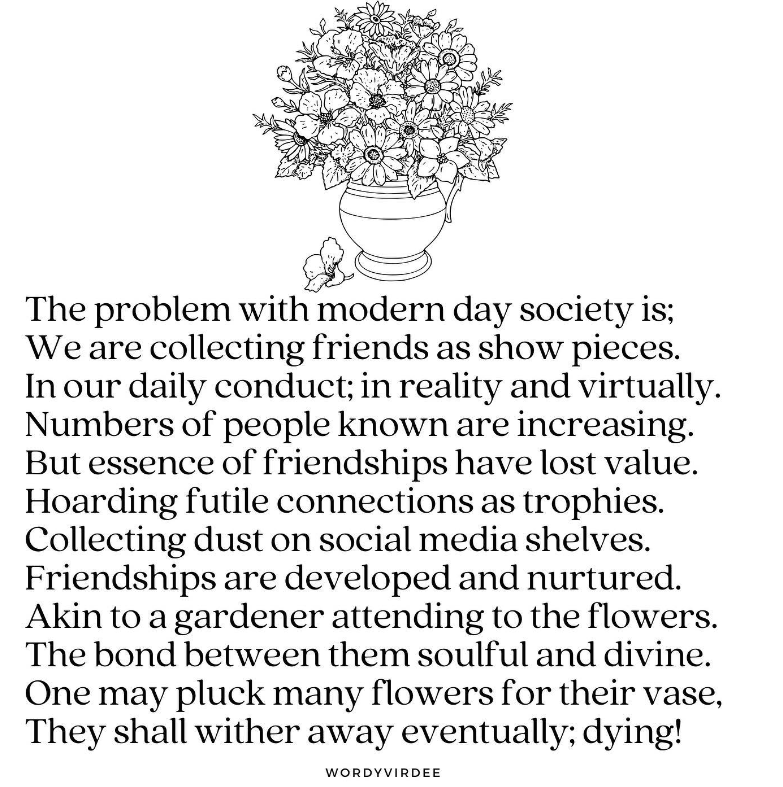 The problem with modern day society is;
We are collecting friends as show pieces.
In our daily conduct; in reality and virtually.
Numbers of people known are increasing.
But essence of friendships have lost value.
Hoarding futile connections as trophies.
Collecting dust on social media shelves.
Friendships are developed and nurtured.
Akin to a gardener attending to the flowers.
The bond between them soulful and divine.
One may pluck many flowers for their vase,
They shall wither away eventually; dying!

WORDYVIRDEE